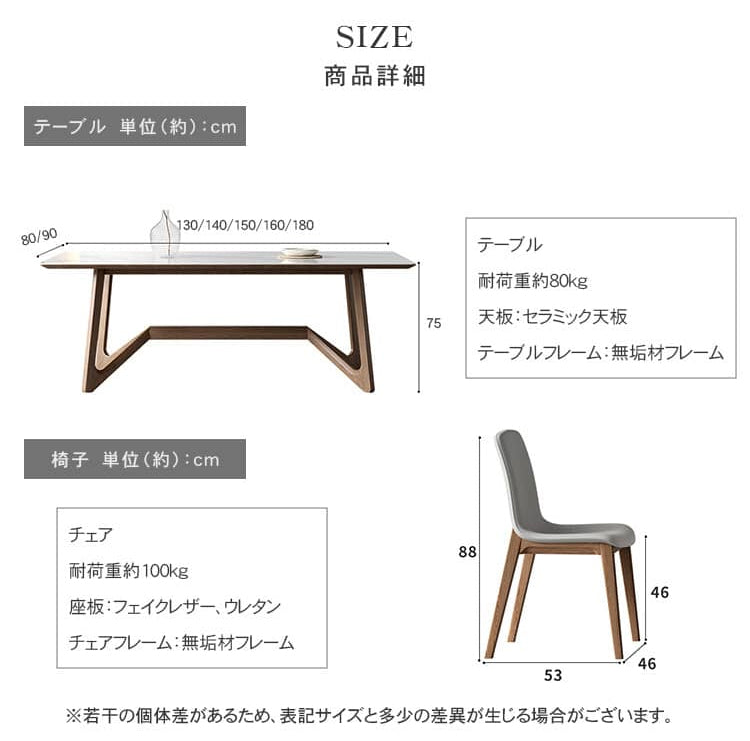 SIZE
商品詳細

テーブル 単位(約):cm

80/90
130/140/150/160/180
75

テーブル
耐荷重約80kg
天板:セラミック天板
テーブルフレーム:無垢材フレーム

椅子 単位(約):cm

チェア
耐荷重約100kg
座板:フェイクレザー、ウレタン
チェアフレーム:無垢材フレーム

88
46
53
46

※若干の個体差があるため、表記サイズと多少の差異が生じる場合がございます。